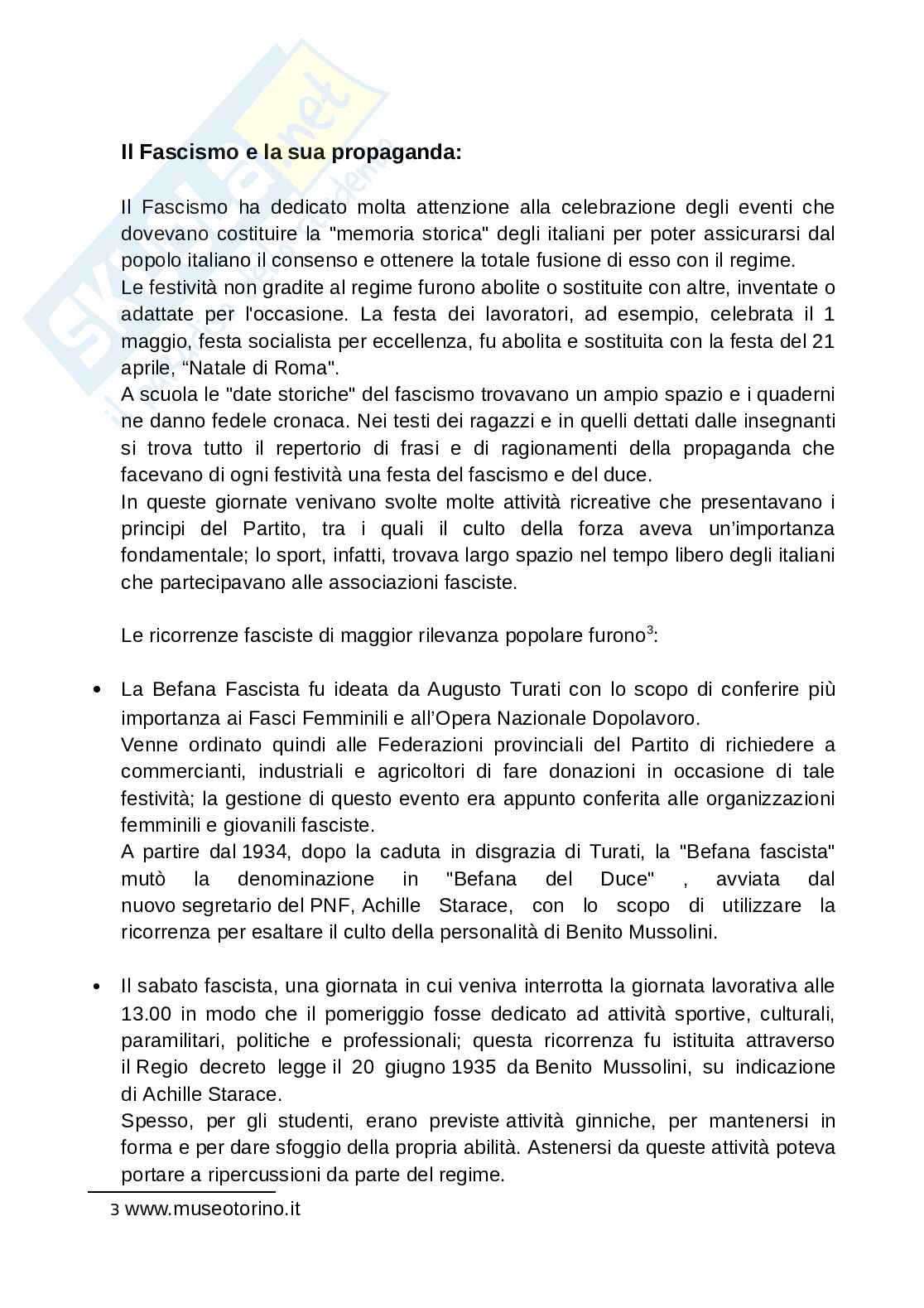 Skuola.net

Il Fascismo e la sua propaganda:

Il Fascismo ha dedicato molta attenzione alla celebrazione degli eventi che dovevano costituire la "memoria storica" degli italiani per poter assicurarsi dal popolo italiano il consenso e ottenere la totale fusione di esso con il regime.
Le festività non gradite al regime furono abolite o sostituite con altre, inventate o adattate per l'occasione. La festa dei lavoratori, ad esempio, celebrata il 1 maggio, festa socialista per eccellenza, fu abolita e sostituita con la festa del 21 aprile, “Natale di Roma".
A scuola le "date storiche" del fascismo trovavano un ampio spazio e i quaderni ne danno fedele cronaca. Nei testi dei ragazzi e in quelli dettati dalle insegnanti si trova tutto il repertorio di frasi e di ragionamenti della propaganda che facevano di ogni festività una festa del fascismo e del duce.
In queste giornate venivano svolte molte attività ricreative che presentavano i principi del Partito, tra i quali il culto della forza aveva un’importanza fondamentale; lo sport, infatti, trovava largo spazio nel tempo libero degli italiani che partecipavano alle associazioni fasciste.

Le ricorrenze fasciste di maggior rilevanza popolare furono$^3$:

• La Befana Fascista fu ideata da Augusto Turati con lo scopo di conferire più importanza ai Fasci Femminili e all’Opera Nazionale Dopolavoro.
Venne ordinato quindi alle Federazioni provinciali del Partito di richiedere a commercianti, industriali e agricoltori di fare donazioni in occasione di tale festività; la gestione di questo evento era appunto conferita alle organizzazioni femminili e giovanili fasciste.
A partire dal 1934, dopo la caduta in disgrazia di Turati, la "Befana fascista" mutò la denominazione in "Befana del Duce" , avviata dal nuovo segretario del PNF, Achille Starace, con lo scopo di utilizzare la ricorrenza per esaltare il culto della personalità di Benito Mussolini.

• Il sabato fascista, una giornata in cui veniva interrotta la giornata lavorativa alle 13.00 in modo che il pomeriggio fosse dedicato ad attività sportive, culturali, paramilitari, politiche e professionali; questa ricorrenza fu istituita attraverso il Regio decreto legge il 20 giugno 1935 da Benito Mussolini, su indicazione di Achille Starace.
Spesso, per gli studenti, erano previste attività ginniche, per mantenersi in forma e per dare sfoggio della propria abilità. Astenersi da queste attività poteva portare a ripercussioni da parte del regime.

3 www.museotorino.it